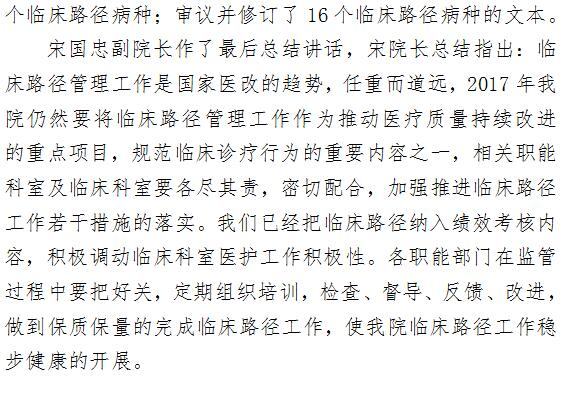 个临床路径病种；审议并修订了16个临床路径病种的文本。

宋国忠副院长作了最后总结讲话，宋院长总结指出：临床路径管理工作是国家医改的趋势，任重而道远，2017年我院仍然要将临床路径管理工作作为推动医疗质量持续改进的重点项目，规范临床诊疗行为的重要内容之一，相关职能科室及临床科室要各尽其责，密切配合，加强推进临床路径工作若干措施的落实。我们已经把临床路径纳入绩效考核内容，积极调动临床科室医护工作积极性。各职能部门在监管过程中要把好关，定期组织培训，检查、督导、反馈、改进，做到保质保量的完成临床路径工作，使我院临床路径工作稳步健康的开展。